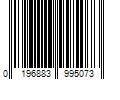 0 196883 995073